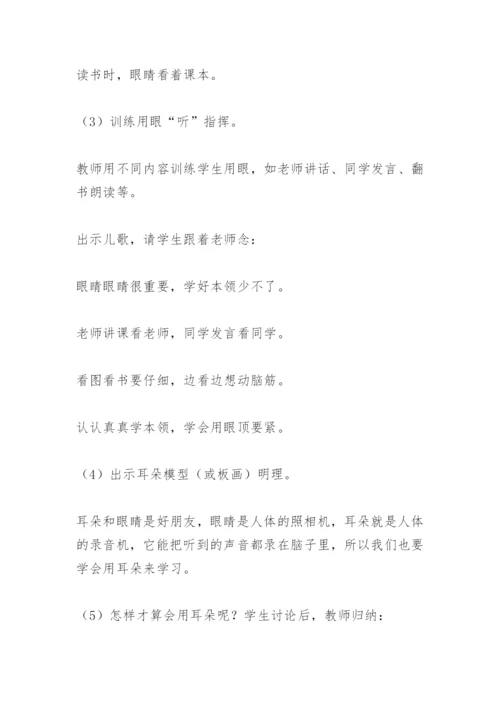 读书时，眼睛看着课本。

（3）训练用眼“听”指挥。

教师用不同内容训练学生用眼，如老师讲话、同学发言、翻书朗读等。

出示儿歌，请学生跟着老师念：

眼睛眼睛很重要，学好本领少不了。

老师讲课看老师，同学发言看同学。

看图看书要仔细，边看边想动脑筋。

认认真真学本领，学会用眼顶要紧。

（4）出示耳朵模型（或板画）明理。

耳朵和眼睛是好朋友，眼睛是人体的照相机，耳朵就是人体的录音机，它能把听到的声音都录在脑子里，所以我们也要学会用耳朵来学习。

（5）怎样才算会用耳朵呢？学生讨论后，教师归纳：